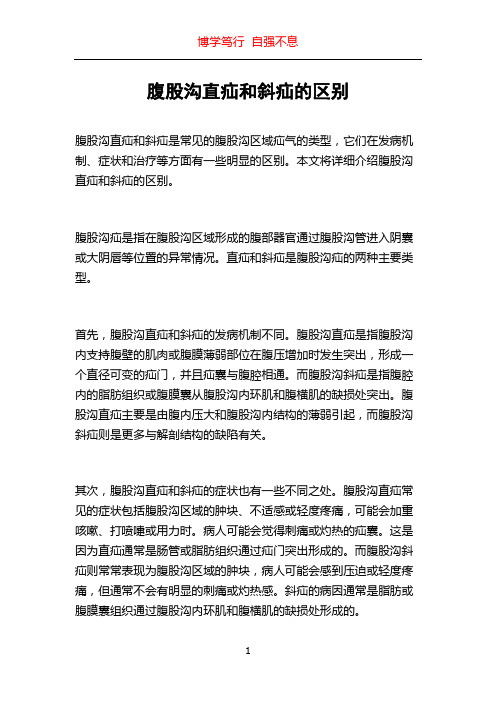 博学笃行 自强不息

腹股沟直疝和斜疝的区别

腹股沟直疝和斜疝是常见的腹股沟区域疝气的类型，它们在发病机制、症状和治疗等方面有一些明显的区别。本文将详细介绍腹股沟直疝和斜疝的区别。

腹股沟疝是指在腹股沟区域形成的腹部器官通过腹股沟管进入阴囊或大阴唇等位置的异常情况。直疝和斜疝是腹股沟疝的两种主要类型。

首先，腹股沟直疝和斜疝的发病机制不同。腹股沟直疝是指腹股沟内支持腹壁的肌肉或腹膜薄弱部位在腹压增加时发生突出，形成一个直径可变的疝门，并且疝囊与腹腔相通。而腹股沟斜疝是指腹腔内的脂肪组织或腹膜囊从腹股沟内环肌和腹横肌的缺损处突出。腹股沟直疝主要是由腹内压大和腹股沟内结构的薄弱引起，而腹股沟斜疝则是更多与解剖结构的缺陷有关。

其次，腹股沟直疝和斜疝的症状也有一些不同之处。腹股沟直疝常见的症状包括腹股沟区域的肿块、不适感或轻度疼痛，可能会加重咳嗽、打喷嚏或用力时。病人可能会觉得刺痛或灼热的疝囊。这是因为直疝通常是肠管或脂肪组织通过疝门突出形成的。而腹股沟斜疝则常常表现为腹股沟区域的肿块，病人可能会感到压迫或轻度疼痛，但通常不会有明显的刺痛或灼热感。斜疝的病因通常是脂肪或腹膜囊组织通过腹股沟内环肌和腹横肌的缺损处形成的。

1